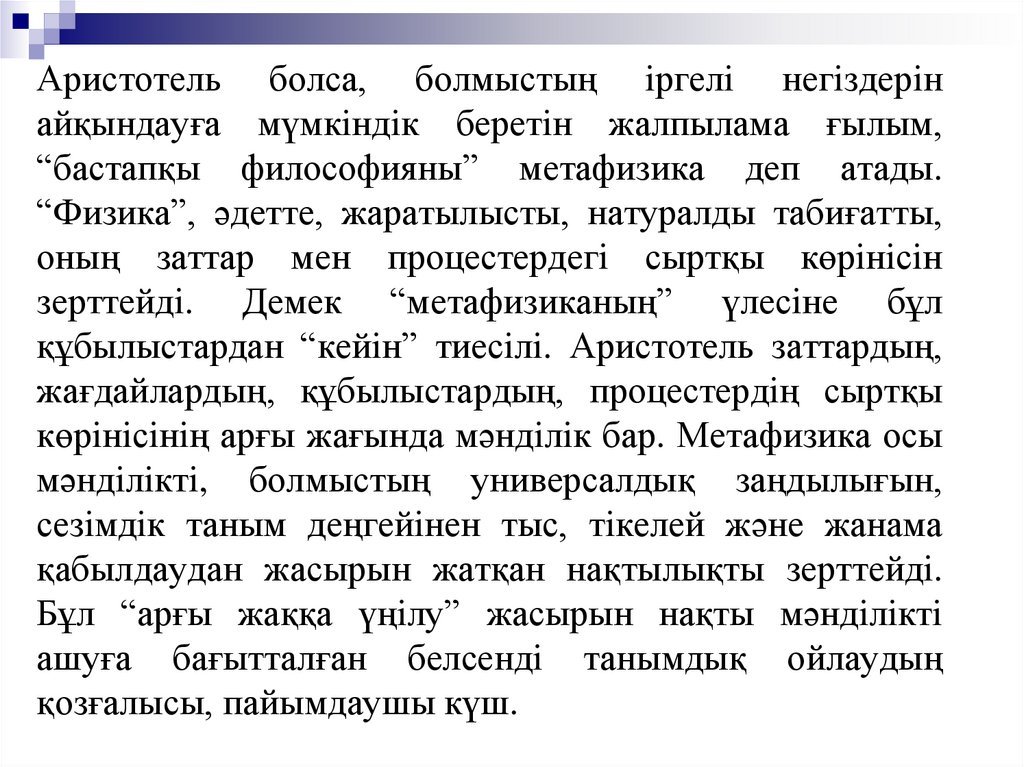 Аристотель болса, болмыстың іргелі негіздерін айқындауға мүмкіндік беретін жалпылама ғылым, “бастапқы философияны” метафизика деп атады. “Физика”, әдетте, жаратылысты, натуралды табиғатты, оның заттар мен процестердегі сыртқы көрінісін зерттейді. Демек “метафизиканың” үлесіне бұл құбылыстардан “кейін” тиесілі. Аристотель заттардың, жағдайлардың, құбылыстардың, процестердің сыртқы көрінісінің арғы жағында мәнділік бар. Метафизика осы мәнділікті, болмыстың универсалдық заңдылығын, сезімдік таным деңгейінен тыс, тікелей және жанама қабылдаудан жасырын жатқан нақтылықты зерттейді. Бұл “арғы жаққа үңілу” жасырын нақты мәнділікті ашуға бағытталған белсенді танымдық ойлаудың қозғалысы, пайымдаушы күш.